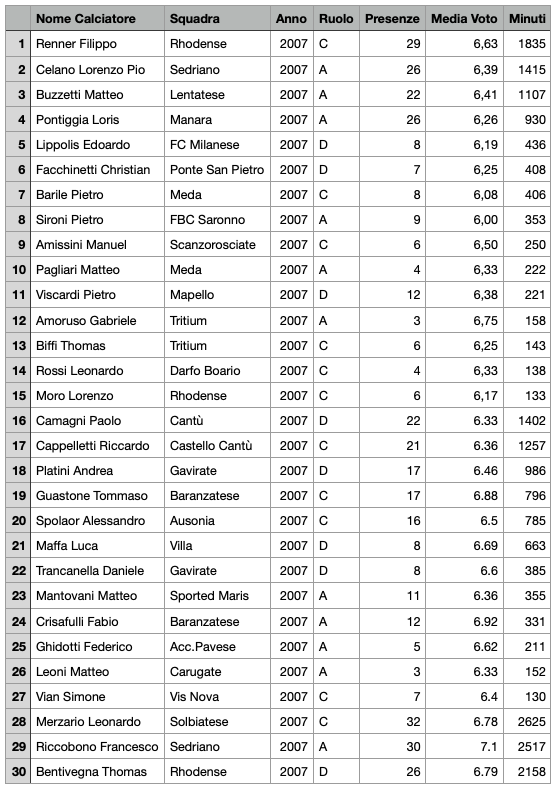 | | Nome Calciatore | Squadra | Anno | Ruolo | Presenze | Media Voto | Minuti |
|---|---|---|---|---|---|---|---|
| 1 | Renner Filippo | Rhodense | 2007 | C | 29 | 6,63 | 1835 |
| 2 | Celano Lorenzo Pio | Sedriano | 2007 | A | 26 | 6,39 | 1415 |
| 3 | Buzzetti Matteo | Lentatese | 2007 | A | 22 | 6,41 | 1107 |
| 4 | Pontiggia Loris | Manara | 2007 | A | 26 | 6,26 | 930 |
| 5 | Lippolis Edoardo | FC Milanese | 2007 | D | 8 | 6,19 | 436 |
| 6 | Facchinetti Christian | Ponte San Pietro | 2007 | D | 7 | 6,25 | 408 |
| 7 | Barile Pietro | Meda | 2007 | C | 8 | 6,08 | 406 |
| 8 | Sironi Pietro | FBC Saronno | 2007 | A | 9 | 6,00 | 353 |
| 9 | Amissini Manuel | Scanzorosciate | 2007 | C | 6 | 6,50 | 250 |
| 10 | Pagliari Matteo | Meda | 2007 | A | 4 | 6,33 | 222 |
| 11 | Viscardi Pietro | Mapello | 2007 | D | 12 | 6,38 | 221 |
| 12 | Amoruso Gabriele | Tritium | 2007 | A | 3 | 6,75 | 158 |
| 13 | Biffi Thomas | Tritium | 2007 | C | 6 | 6,25 | 143 |
| 14 | Rossi Leonardo | Darfo Boario | 2007 | C | 4 | 6,33 | 138 |
| 15 | Moro Lorenzo | Rhodense | 2007 | C | 6 | 6,17 | 133 |
| 16 | Camagni Paolo | Cantù | 2007 | D | 22 | 6.33 | 1402 |
| 17 | Cappelletti Riccardo | Castello Cantù | 2007 | C | 21 | 6.36 | 1257 |
| 18 | Platini Andrea | Gavirate | 2007 | D | 17 | 6.46 | 986 |
| 19 | Guastone Tommaso | Baranzatese | 2007 | C | 17 | 6.88 | 796 |
| 20 | Spolaor Alessandro | Ausonia | 2007 | C | 16 | 6.5 | 785 |
| 21 | Maffa Luca | Villa | 2007 | D | 8 | 6.69 | 663 |
| 22 | Trancanella Daniele | Gavirate | 2007 | D | 8 | 6.6 | 385 |
| 23 | Mantovani Matteo | Sported Maris | 2007 | A | 11 | 6.36 | 355 |
| 24 | Crisafulli Fabio | Baranzatese | 2007 | A | 12 | 6.92 | 331 |
| 25 | Ghidotti Federico | Acc.Pavese | 2007 | A | 5 | 6.62 | 211 |
| 26 | Leoni Matteo | Carugate | 2007 | A | 3 | 6.33 | 152 |
| 27 | Vian Simone | Vis Nova | 2007 | C | 7 | 6.4 | 130 |
| 28 | Merzario Leonardo | Solbiatese | 2007 | C | 32 | 6.78 | 2625 |
| 29 | Riccobono Francesco | Sedriano | 2007 | A | 30 | 7.1 | 2517 |
| 30 | Bentivegna Thomas | Rhodense | 2007 | D | 26 | 6.79 | 2158 |